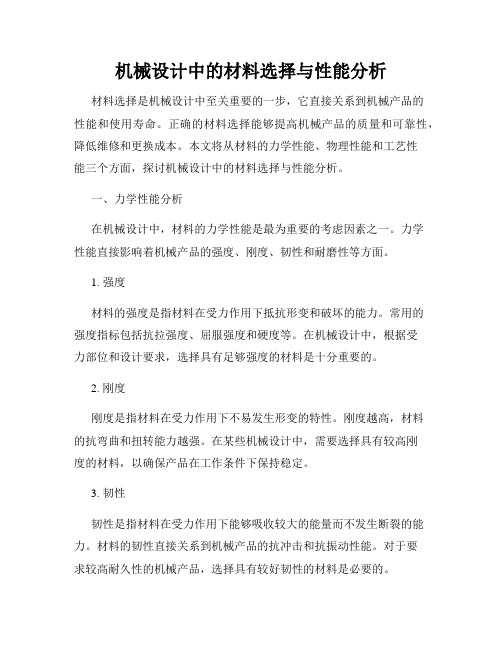 机械设计中的材料选择与性能分析

材料选择是机械设计中至关重要的一步，它直接关系到机械产品的性能和使用寿命。正确的材料选择能够提高机械产品的质量和可靠性，降低维修和更换成本。本文将从材料的力学性能、物理性能和工艺性能三个方面，探讨机械设计中的材料选择与性能分析。

一、力学性能分析

在机械设计中，材料的力学性能是最为重要的考虑因素之一。力学性能直接影响着机械产品的强度、刚度、韧性和耐磨性等方面。

1. 强度

材料的强度是指材料在受力作用下抵抗形变和破坏的能力。常用的强度指标包括抗拉强度、屈服强度和硬度等。在机械设计中，根据受力部位和设计要求，选择具有足够强度的材料是十分重要的。

2. 刚度

刚度是指材料在受力作用下不易发生形变的特性。刚度越高，材料的抗弯曲和扭转能力越强。在某些机械设计中，需要选择具有较高刚度的材料，以确保产品在工作条件下保持稳定。

3. 韧性

韧性是指材料在受力作用下能够吸收较大的能量而不发生断裂的能力。材料的韧性直接关系到机械产品的抗冲击和抗振动性能。对于要求较高耐久性的机械产品，选择具有较好韧性的材料是必要的。